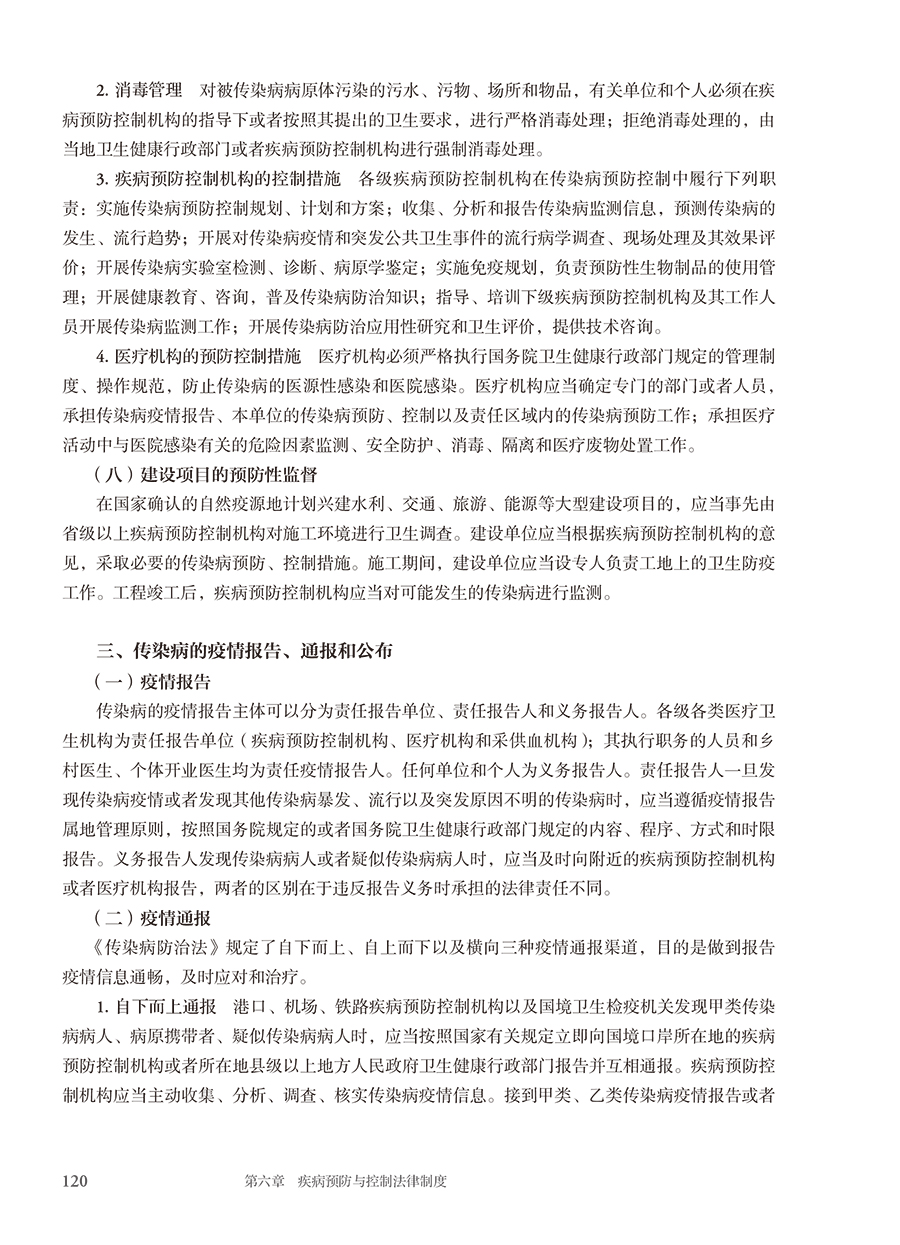 2. 消毒管理　对被传染病病原体污染的污水、污物、场所和物品，有关单位和个人必须在疾病预防控制机构的指导下或者按照其提出的卫生要求，进行严格消毒处理；拒绝消毒处理的，由当地卫生健康行政部门或者疾病预防控制机构进行强制消毒处理。

3. 疾病预防控制机构的控制措施　各级疾病预防控制机构在传染病预防控制中履行下列职责：实施传染病预防控制规划、计划和方案；收集、分析和报告传染病监测信息，预测传染病的发生、流行趋势；开展对传染病疫情和突发公共卫生事件的流行病学调查、现场处理及其效果评价；开展传染病实验室检测、诊断、病原学鉴定；实施免疫规划，负责预防性生物制品的使用管理；开展健康教育、咨询，普及传染病防治知识；指导、培训下级疾病预防控制机构及其工作人员开展传染病监测工作；开展传染病防治应用性研究和卫生评价，提供技术咨询。

4. 医疗机构的预防控制措施　医疗机构必须严格执行国务院卫生健康行政部门规定的管理制度、操作规范，防止传染病的医源性感染和医院感染。医疗机构应当确定专门的部门或者人员，承担传染病疫情报告、本单位的传染病预防、控制以及责任区域内的传染病预防工作；承担医疗活动中与医院感染有关的危险因素监测、安全防护、消毒、隔离和医疗废物处置工作。

（八）建设项目的预防性监督

在国家确认的自然疫源地计划兴建水利、交通、旅游、能源等大型建设项目的，应当事先由省级以上疾病预防控制机构对施工环境进行卫生调查。建设单位应当根据疾病预防控制机构的意见，采取必要的传染病预防、控制措施。施工期间，建设单位应当设专人负责工地上的卫生防疫工作。工程竣工后，疾病预防控制机构应当对可能发生的传染病进行监测。

三、传染病的疫情报告、通报和公布

（一）疫情报告

传染病的疫情报告主体可以分为责任报告单位、责任报告人和义务报告人。各级各类医疗卫生机构为责任报告单位（疾病预防控制机构、医疗机构和采供血机构）；其执行职务的人员和乡村医生、个体开业医生均为责任疫情报告人。任何单位和个人为义务报告人。责任报告人一旦发现传染病疫情或者发现其他传染病暴发、流行以及突发原因不明的传染病时，应当遵循疫情报告属地管理原则，按照国务院规定的或者国务院卫生健康行政部门规定的内容、程序、方式和时限报告。义务报告人发现传染病病人或者疑似传染病病人时，应当及时向附近的疾病预防控制机构或者医疗机构报告，两者的区别在于违反报告义务时承担的法律责任不同。

（二）疫情通报

《传染病防治法》规定了自下而上、自上而下以及横向三种疫情通报渠道，目的是做到报告疫情信息通畅，及时应对和治疗。

1. 自下而上通报　港口、机场、铁路疾病预防控制机构以及国境卫生检疫机关发现甲类传染病病人、病原携带者、疑似传染病病人时，应当按照国家有关规定立即向国境口岸所在地的疾病预防控制机构或者所在地县级以上地方人民政府卫生健康行政部门报告并互相通报。疾病预防控制机构应当主动收集、分析、调查、核实传染病疫情信息。接到甲类、乙类传染病疫情报告或者

120　　第六章　疾病预防与控制法律制度